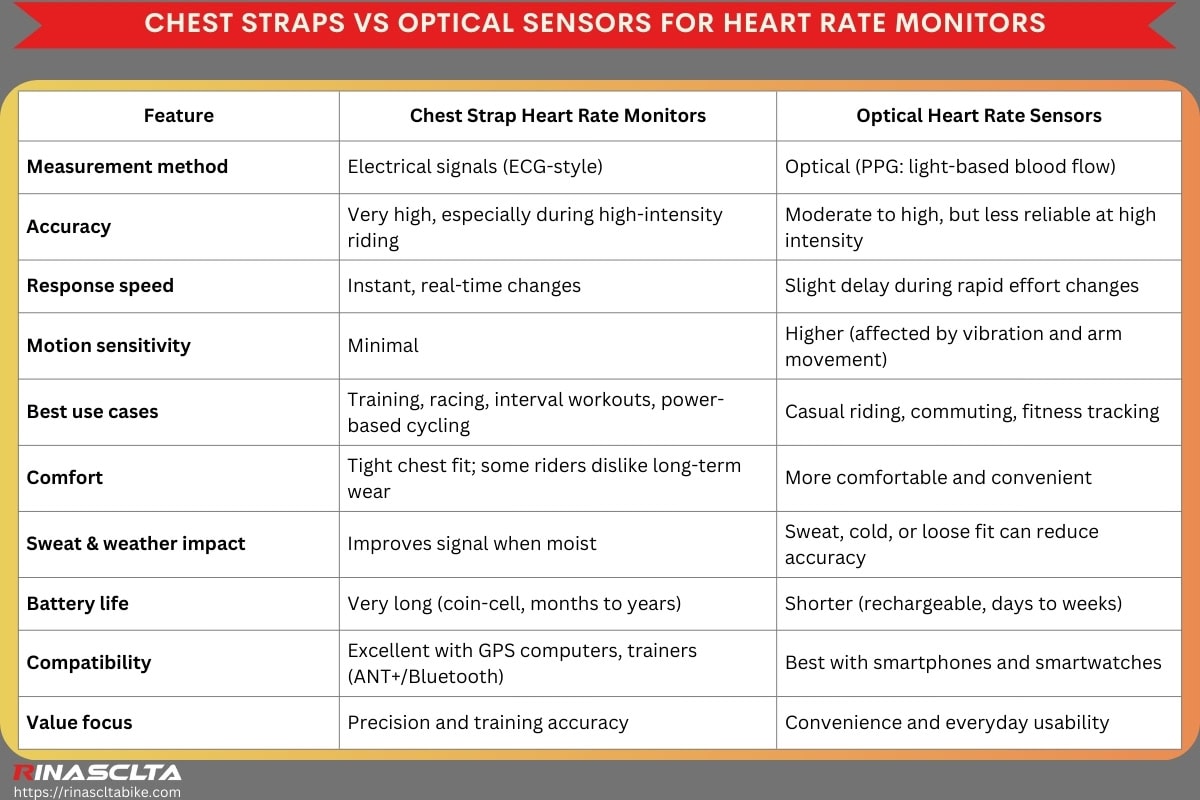 CHEST STRAPS VS OPTICAL SENSORS FOR HEART RATE MONITORS

| Feature | Chest Strap Heart Rate Monitors | Optical Heart Rate Sensors |
|---|---|---|
| Measurement method | Electrical signals (ECG-style) | Optical (PPG: light-based blood flow) |
| Accuracy | Very high, especially during high-intensity riding | Moderate to high, but less reliable at high intensity |
| Response speed | Instant, real-time changes | Slight delay during rapid effort changes |
| Motion sensitivity | Minimal | Higher (affected by vibration and arm movement) |
| Best use cases | Training, racing, interval workouts, power-based cycling | Casual riding, commuting, fitness tracking |
| Comfort | Tight chest fit; some riders dislike long-term wear | More comfortable and convenient |
| Sweat & weather impact | Improves signal when moist | Sweat, cold, or loose fit can reduce accuracy |
| Battery life | Very long (coin-cell, months to years) | Shorter (rechargeable, days to weeks) |
| Compatibility | Excellent with GPS computers, trainers (ANT+/Bluetooth) | Best with smartphones and smartwatches |
| Value focus | Precision and training accuracy | Convenience and everyday usability |

RINASCLTA
https://rinascltabike.com